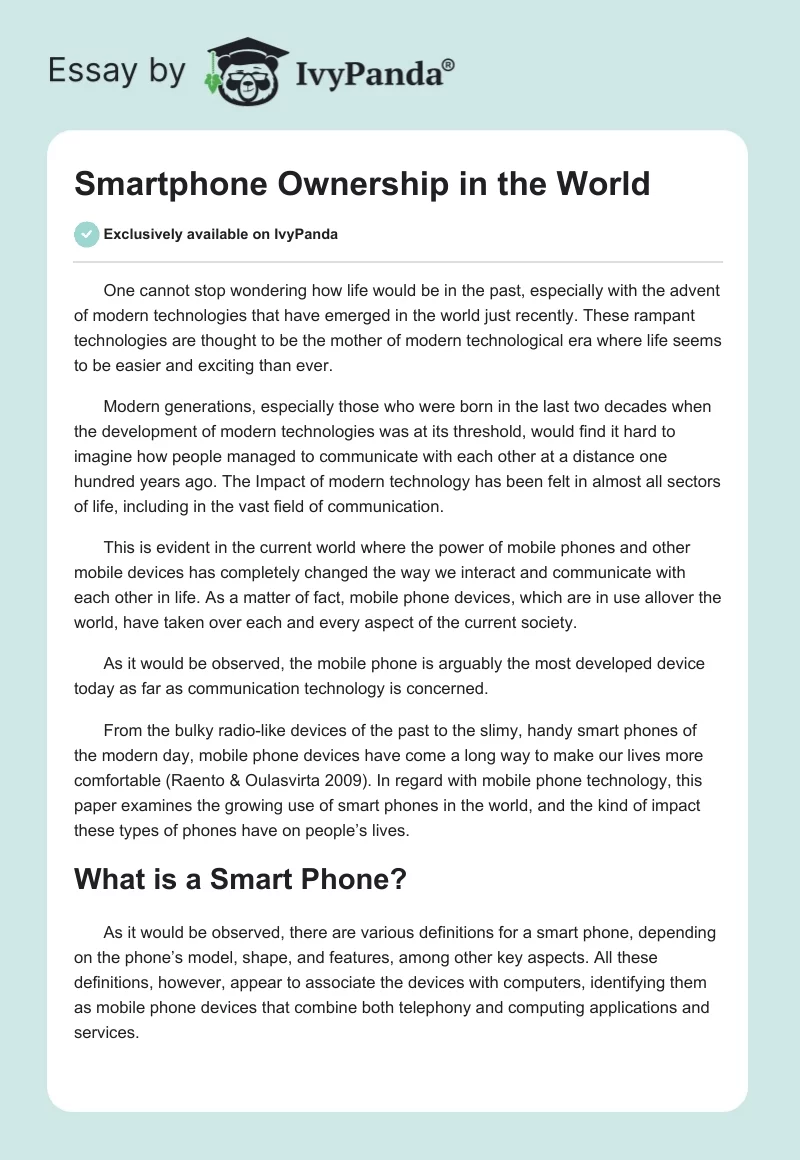 Essay by IvyPanda®

Smartphone Ownership in the World

Exclusively available on IvyPanda

One cannot stop wondering how life would be in the past, especially with the advent of modern technologies that have emerged in the world just recently. These rampant technologies are thought to be the mother of modern technological era where life seems to be easier and exciting than ever.

Modern generations, especially those who were born in the last two decades when the development of modern technologies was at its threshold, would find it hard to imagine how people managed to communicate with each other at a distance one hundred years ago. The Impact of modern technology has been felt in almost all sectors of life, including in the vast field of communication.

This is evident in the current world where the power of mobile phones and other mobile devices has completely changed the way we interact and communicate with each other in life. As a matter of fact, mobile phone devices, which are in use allover the world, have taken over each and every aspect of the current society.

As it would be observed, the mobile phone is arguably the most developed device today as far as communication technology is concerned.

From the bulky radio-like devices of the past to the slimy, handy smart phones of the modern day, mobile phone devices have come a long way to make our lives more comfortable (Raento & Oulasvirta 2009). In regard with mobile phone technology, this paper examines the growing use of smart phones in the world, and the kind of impact these types of phones have on people's lives.

What is a Smart Phone?

As it would be observed, there are various definitions for a smart phone, depending on the phone's model, shape, and features, among other key aspects. All these definitions, however, appear to associate the devices with computers, identifying them as mobile phone devices that combine both telephony and computing applications and services.